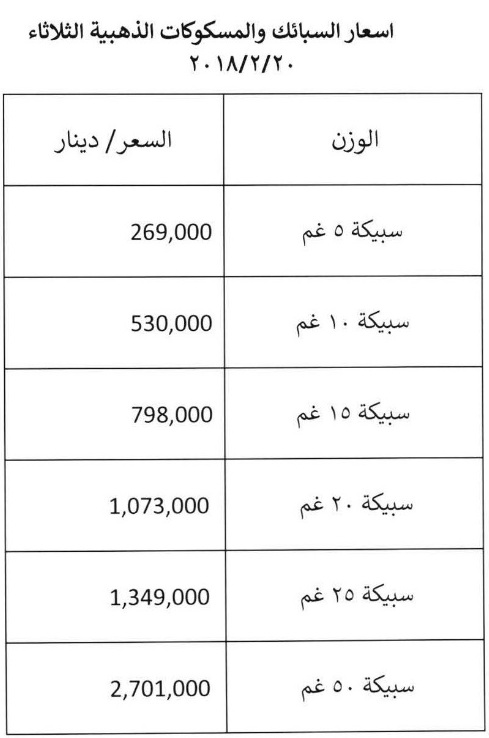 اسعار السبائك والمسكوكات الذهبية الثلاثاء
٢٠١٨/٢/٢٠

| الوزن | السعر/ دينار |
|---|---|
| سبيكة ٥ غم | 269,000 |
| سبيكة ١٠ غم | 530,000 |
| سبيكة ١٥ غم | 798,000 |
| سبيكة ٢٠ غم | 1,073,000 |
| سبيكة ٢٥ غم | 1,349,000 |
| سبيكة ٥٠ غم | 2,701,000 |